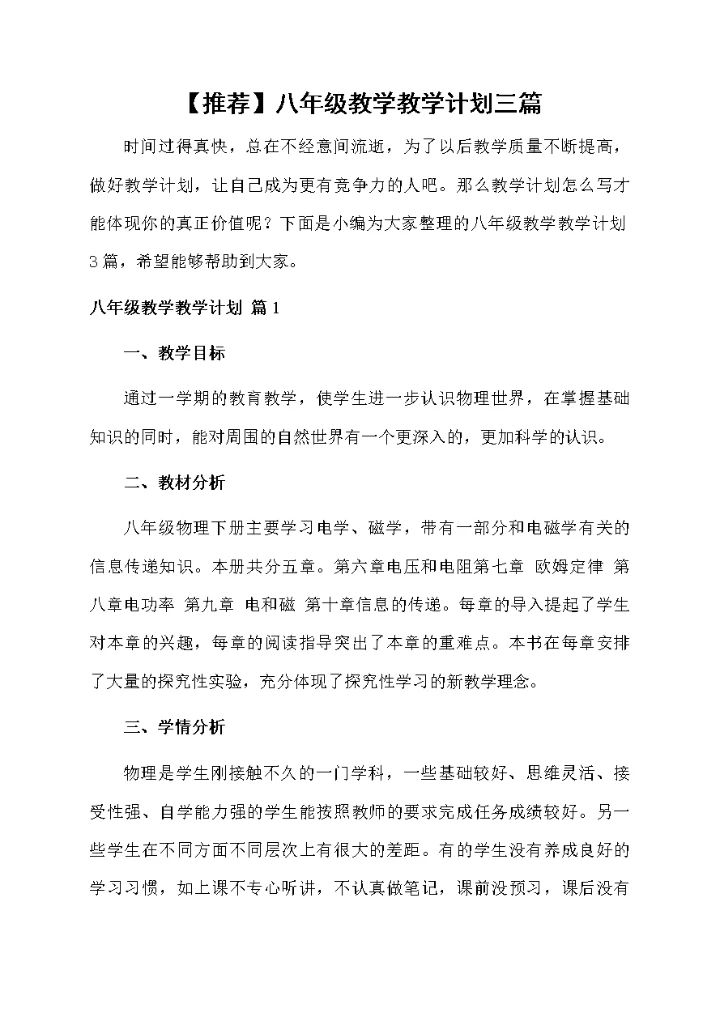 【推荐】八年级教学教学计划三篇

时间过得真快，总在不经意间流逝，为了以后教学质量不断提高，做好教学计划，让自己成为更有竞争力的人吧。那么教学计划怎么写才能体现你的真正价值呢？下面是小编为大家整理的八年级教学教学计划3篇，希望能够帮助到大家。

八年级教学教学计划 篇1

一、教学目标

通过一学期的教育教学，使学生进一步认识物理世界，在掌握基础知识的同时，能对周围的自然世界有一个更深入的，更加科学的认识。

二、教材分析

八年级物理下册主要学习电学、磁学，带有一部分和电磁学有关的信息传递知识。本册共分五章。第六章电压和电阻第七章 欧姆定律 第八章电功率 第九章 电和磁 第十章信息的传递。每章的导入提起了学生对本章的兴趣，每章的阅读指导突出了本章的重难点。本书在每章安排了大量的探究性实验，充分体现了探究性学习的新教学理念。

三、学情分析

物理是学生刚接触不久的一门学科，一些基础较好、思维灵活、接受性强、自学能力强的学生能按照教师的要求完成任务成绩较好。另一些学生在不同方面不同层次上有很大的差距。有的学生没有养成良好的学习习惯，如上课不专心听讲，不认真做笔记，课前没预习，课后没有